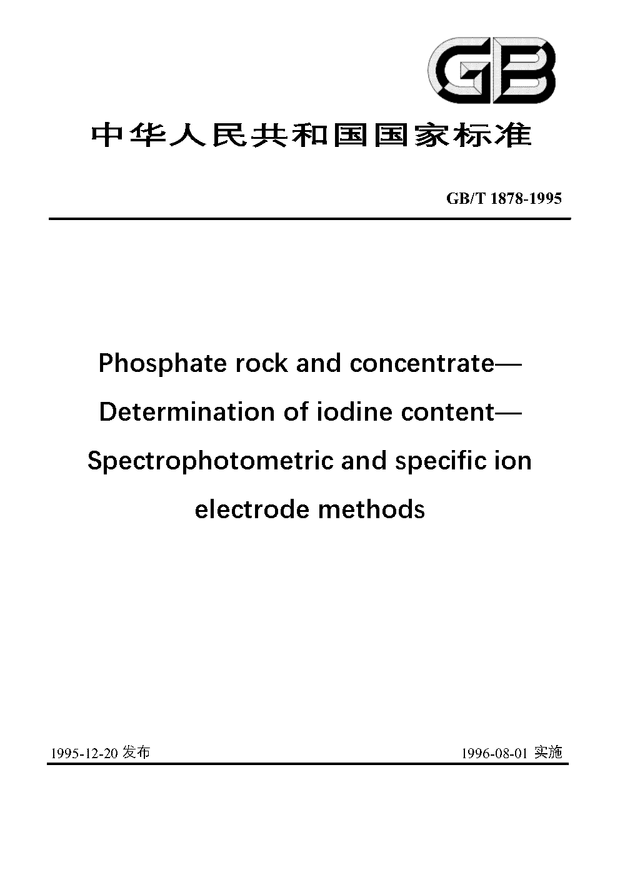 GB

中华人民共和国国家标准

GB/T 1878-1995

Phosphate rock and concentrate—
Determination of iodine content—
Spectrophotometric and specific ion
electrode methods

1995-12-20 发布

1996-08-01 实施